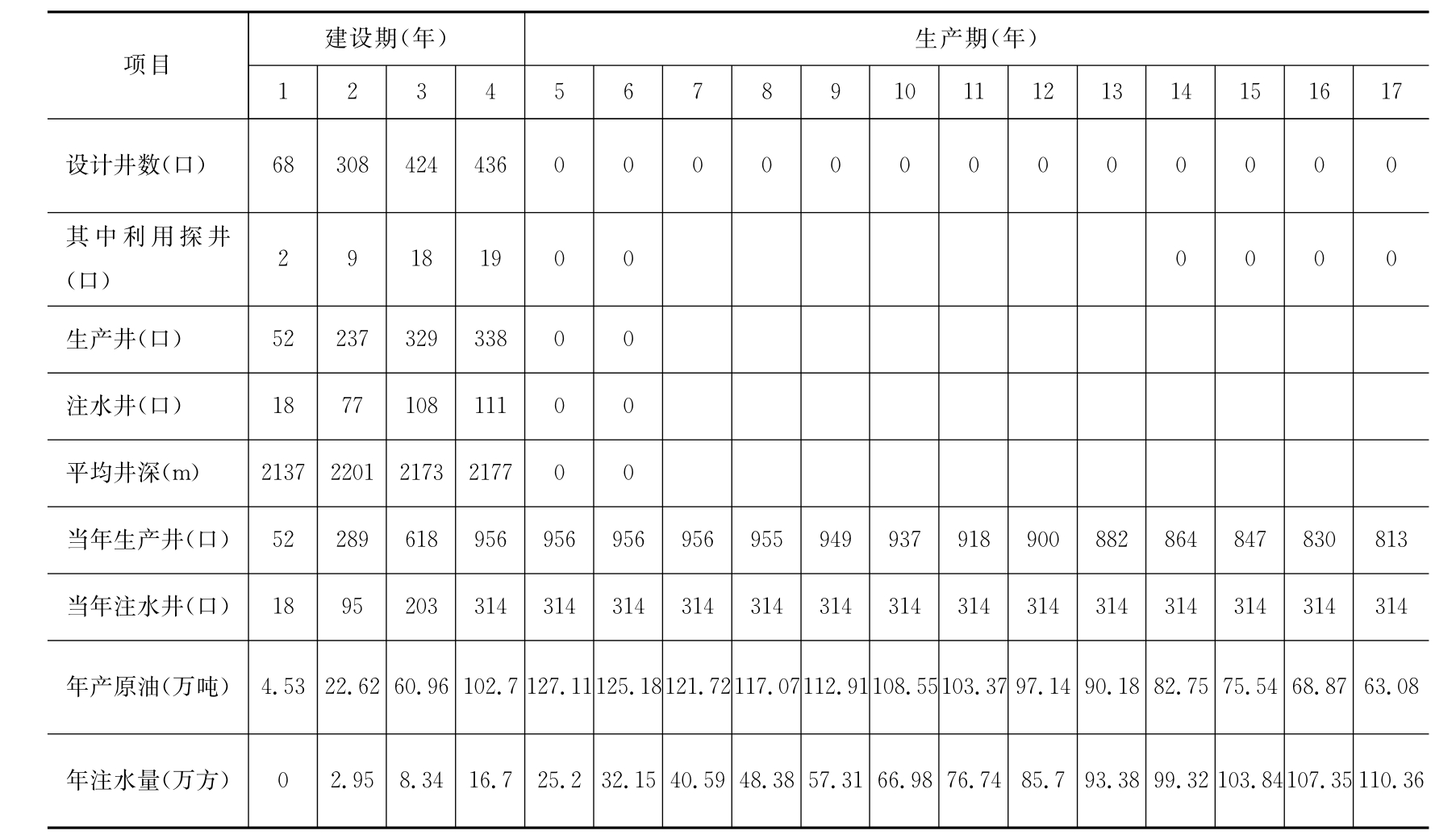 | 项目 | 建设期(年) | | | | 生产期(年) | | | | | | | | | | | | |
|---|---|---|---|---|---|---|---|---|---|---|---|---|---|---|---|---|---|
| | 1 | 2 | 3 | 4 | 5 | 6 | 7 | 8 | 9 | 10 | 11 | 12 | 13 | 14 | 15 | 16 | 17 |
| 设计井数(口) | 68 | 308 | 424 | 436 | 0 | 0 | 0 | 0 | 0 | 0 | 0 | 0 | 0 | 0 | 0 | 0 | 0 |
| 其中利用探井(口) | 2 | 9 | 18 | 19 | 0 | 0 | | | | | | | | 0 | 0 | 0 | 0 |
| 生产井(口) | 52 | 237 | 329 | 338 | 0 | 0 | | | | | | | | | | | |
| 注水井(口) | 18 | 77 | 108 | 111 | 0 | 0 | | | | | | | | | | | |
| 平均井深(m) | 2137 | 2201 | 2173 | 2177 | 0 | 0 | | | | | | | | | | | |
| 当年生产井(口) | 52 | 289 | 618 | 956 | 956 | 956 | 956 | 955 | 949 | 937 | 918 | 900 | 882 | 864 | 847 | 830 | 813 |
| 当年注水井(口) | 18 | 95 | 203 | 314 | 314 | 314 | 314 | 314 | 314 | 314 | 314 | 314 | 314 | 314 | 314 | 314 | 314 |
| 年产原油(万吨) | 4.53 | 22.62 | 60.96 | 102.7 | 127.11 | 125.18 | 121.72 | 117.07 | 112.91 | 108.55 | 103.37 | 97.14 | 90.18 | 82.75 | 75.54 | 68.87 | 63.08 |
| 年注水量(万方) | 0 | 2.95 | 8.34 | 16.7 | 25.2 | 32.15 | 40.59 | 48.38 | 57.31 | 66.98 | 76.74 | 85.7 | 93.38 | 99.32 | 103.84 | 107.35 | 110.36 |